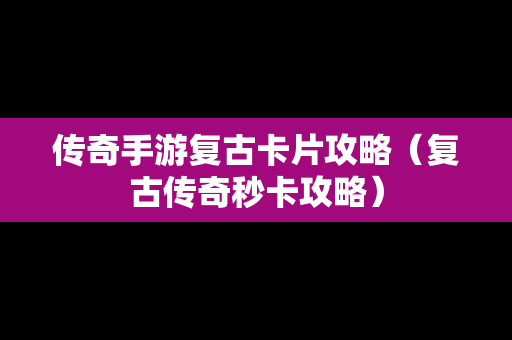 传奇手游复古卡片攻略（复古传奇秒卡攻略）